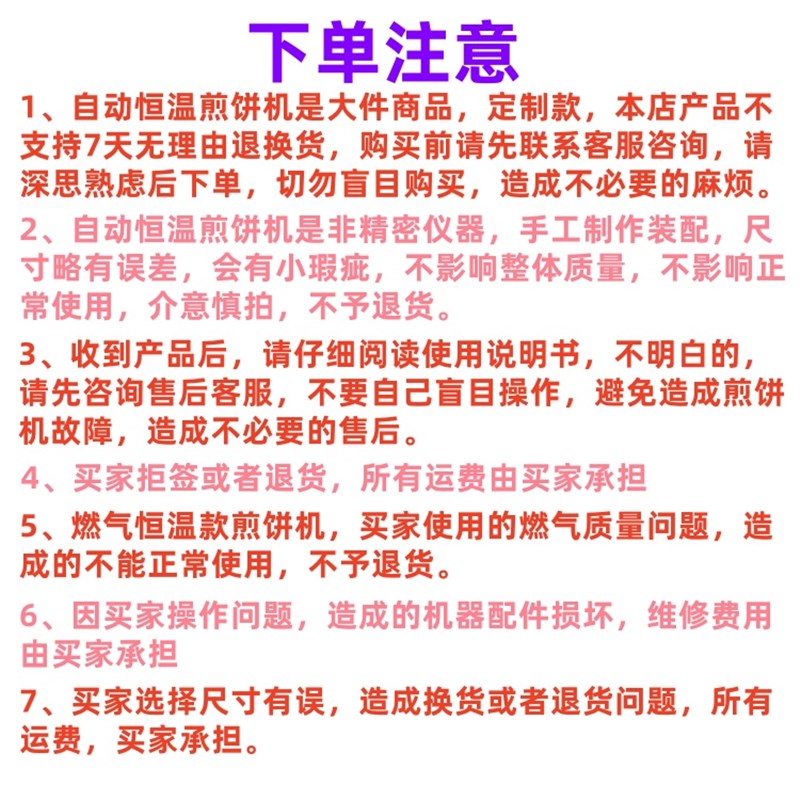 下单注意

1、自动恒温煎饼机是大件商品，定制款，本店产品不支持7天无理由退换货，购买前请先联系客服咨询，请深思熟虑后下单，切勿盲目购买，造成不必要的麻烦。

2、自动恒温煎饼机是非精密仪器，手工制作装配，尺寸略有误差，会有小瑕疵，不影响整体质量，不影响正常使用，介意慎拍，不予退货。

3、收到产品后，请仔细阅读使用说明书，不明白的，请先咨询售后客服，不要自己盲目操作，避免造成煎饼机故障，造成不必要的售后。

4、买家拒签或者退货，所有运费由买家承担

5、燃气恒温款煎饼机，买家使用的燃气质量问题，造成的不能正常使用，不予退货。

6、因买家操作问题，造成的机器配件损坏，维修费用由买家承担

7、买家选择尺寸有误，造成换货或者退货问题，所有运费，买家承担。